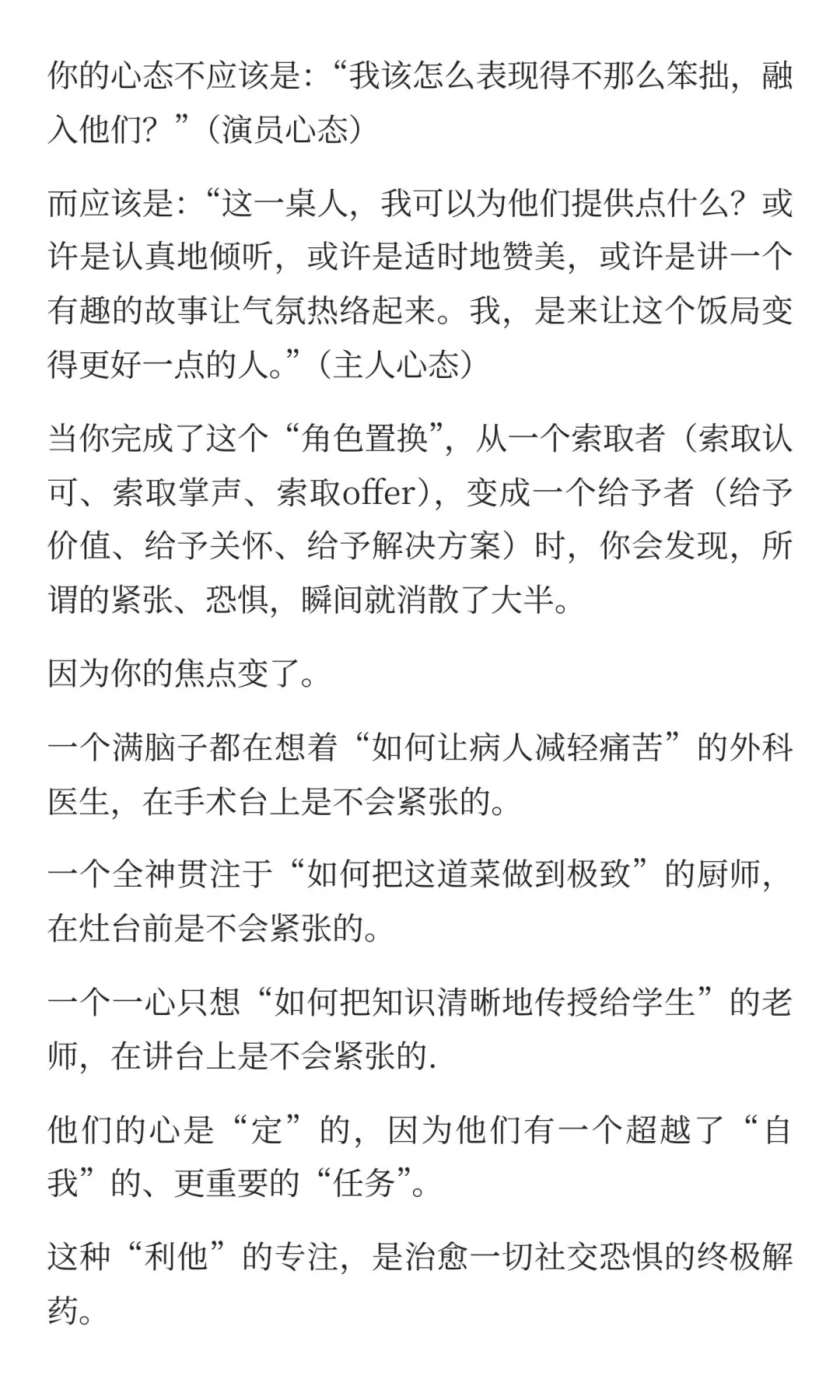 你的心态不应该是:“我该怎么表现得不那么笨拙，融入他们？”（演员心态）

而应该是:“这一桌人，我可以为他们提供点什么？或许是认真地倾听，或许是适时地赞美，或许是讲一个有趣的故事让气氛热络起来。我，是来让这个饭局变得更好一点的人。”（主人心态）

当你完成了这个“角色置换”，从一个索取者（索取认可、索取掌声、索取offer），变成一个给予者（给予价值、给予关怀、给予解决方案）时，你会发现，所谓的紧张、恐惧，瞬间就消散了大半。

因为你的焦点变了。

一个满脑子都在想着“如何让病人减轻痛苦”的外科医生，在手术台上是不会紧张的。

一个全神贯注于“如何把这道菜做到极致”的厨师，在灶台前是不会紧张的。

一个一心只想“如何把知识清晰地传授给学生”的老师，在讲台上是不会紧张的.

他们的心是“定”的，因为他们有一个超越了“自我”的、更重要的“任务”。

这种“利他”的专注，是治愈一切社交恐惧的终极解药。